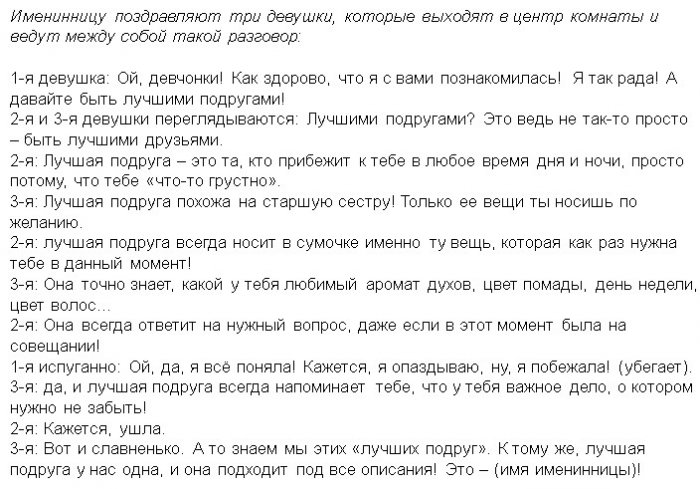 Именинницу поздравляют три девушки, которые выходят в центр комнаты и ведут между собой такой разговор:

1-я девушка: Ой, девчонки! Как здорово, что я с вами познакомилась! Я так рада! А давайте быть лучшими подругами!
2-я и 3-я девушки переглядываются: Лучшими подругами? Это ведь не так-то просто – быть лучшими друзьями.
2-я: Лучшая подруга – это та, кто прибежит к тебе в любое время дня и ночи, просто потому, что тебе «что-то грустно».
3-я: Лучшая подруга похожа на старшую сестру! Только ее вещи ты носишь по желанию.
2-я: лучшая подруга всегда носит в сумочке именно ту вещь, которая как раз нужна тебе в данный момент!
3-я: Она точно знает, какой у тебя любимый аромат духов, цвет помады, день недели, цвет волос…
2-я: Она всегда ответит на нужный вопрос, даже если в этот момент была на совещании!
1-я испуганно: Ой, да, я всё поняла! Кажется, я опаздываю, ну, я побежала! (убегает).
3-я: да, и лучшая подруга всегда напоминает тебе, что у тебя важное дело, о котором нужно не забыть!
2-я: Кажется, ушла.
3-я: Вот и славненько. А то знаем мы этих «лучших подруг». К тому же, лучшая подруга у нас одна, и она подходит под все описания! Это – (имя именинницы)!